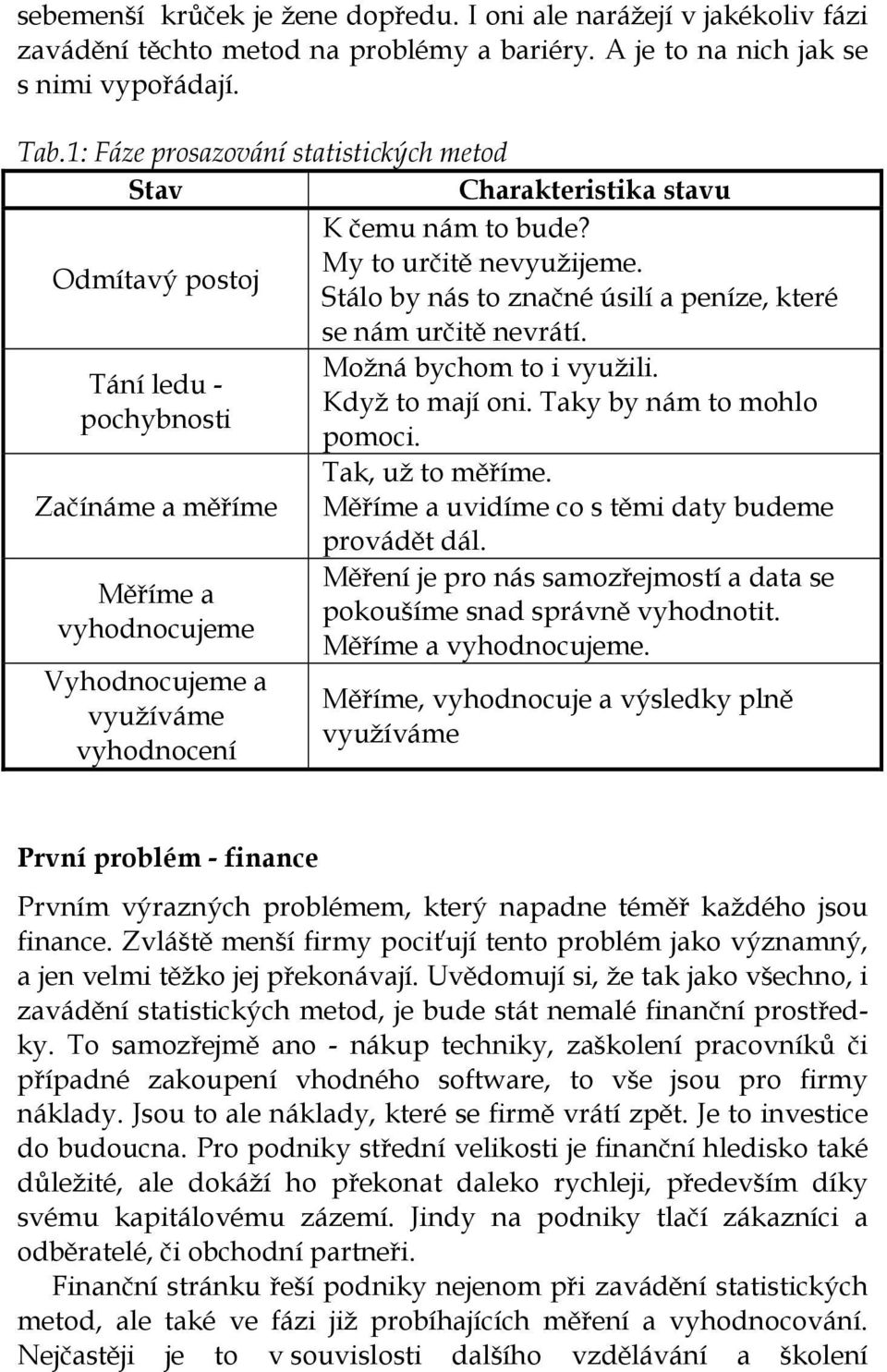 sebemenší krůček je žene dopředu. I oni ale narážejí v jakékoliv fázi zavádění těchto metod na problémy a bariéry. A je to na nich jak se s nimi vypořádají.

Tab.1: Fáze prosazování statistických metod

| Stav | Charakteristika stavu |
|---|---|
| Odmítavý postoj | K čemu nám to bude? My to určitě nevyužijeme. Stálo by nás to značné úsilí a peníze, které se nám určitě nevrátí. |
| Tání ledu - pochybnosti | Možná bychom to i využili. Když to mají oni. Taky by nám to mohlo pomoci. |
| Začínáme a měříme | Tak, už to měříme. Měříme a uvidíme co s těmi daty budeme provádět dál. |
| Měříme a vyhodnocujeme | Měření je pro nás samozřejmostí a data se pokoušíme snad správně vyhodnotit. Měříme a vyhodnocujeme. |
| Vyhodnocujeme a využíváme vyhodnocení | Měříme, vyhodnocuje a výsledky plně využíváme |

První problém - finance

Prvním výrazných problémem, který napadne téměř každého jsou finance. Zvláště menší firmy pociťují tento problém jako významný, a jen velmi těžko jej překonávají. Uvědomují si, že tak jako všechno, i zavádění statistických metod, je bude stát nemalé finanční prostředky. To samozřejmě ano - nákup techniky, zaškolení pracovníků či případné zakoupení vhodného software, to vše jsou pro firmy náklady. Jsou to ale náklady, které se firmě vrátí zpět. Je to investice do budoucna. Pro podniky střední velikosti je finanční hledisko také důležité, ale dokáží ho překonat daleko rychleji, především díky svému kapitálovému zázemí. Jindy na podniky tlačí zákazníci a odběratelé, či obchodní partneři.

Finanční stránku řeší podniky nejenom při zavádění statistických metod, ale také ve fázi již probíhajících měření a vyhodnocování. Nejčastěji je to v souvislosti dalšího vzdělávání a školení